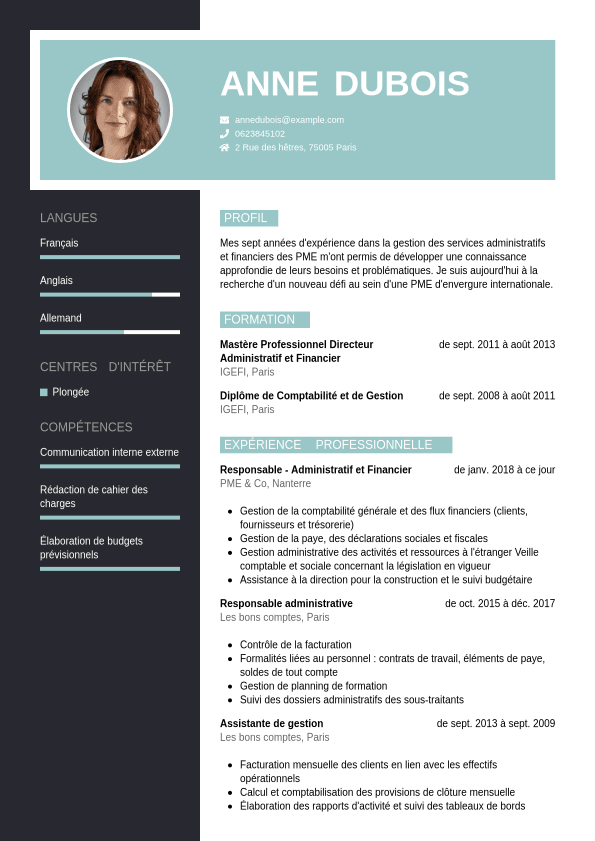 ANNE DUBOIS

annedubois@example.com
0623845102
2 Rue des hêtres, 75005 Paris

LANGUES

Français

Anglais

Allemand

CENTRES D'INTÉRÊT

Plongée

COMPÉTENCES

Communication interne externe

Rédaction de cahier des charges

Élaboration de budgets prévisionnels

PROFIL

Mes sept années d'expérience dans la gestion des services administratifs et financiers des PME m'ont permis de développer une connaissance approfondie de leurs besoins et problématiques. Je suis aujourd'hui à la recherche d'un nouveau défi au sein d'une PME d'envergure internationale.

FORMATION

Mastère Professionnel Directeur Administratif et Financier
de sept. 2011 à août 2013
IGEFI, Paris

Diplôme de Comptabilité et de Gestion
de sept. 2008 à août 2011
IGEFI, Paris

EXPÉRIENCE PROFESSIONNELLE

Responsable - Administratif et Financier
de janv. 2018 à ce jour
PME & Co, Nanterre

- Gestion de la comptabilité générale et des flux financiers (clients, fournisseurs et trésorerie)
- Gestion de la paye, des déclarations sociales et fiscales
- Gestion administrative des activités et ressources à l'étranger Veille comptable et sociale concernant la législation en vigueur
- Assistance à la direction pour la construction et le suivi budgétaire

Responsable administrative
de oct. 2015 à déc. 2017
Les bons comptes, Paris

- Contrôle de la facturation
- Formalités liées au personnel : contrats de travail, éléments de paye, soldes de tout compte
- Gestion de planning de formation
- Suivi des dossiers administratifs des sous-traitants

Assistante de gestion
de sept. 2013 à sept. 2009
Les bons comptes, Paris

- Facturation mensuelle des clients en lien avec les effectifs opérationnels
- Calcul et comptabilisation des provisions de clôture mensuelle
- Élaboration des rapports d'activité et suivi des tableaux de bords